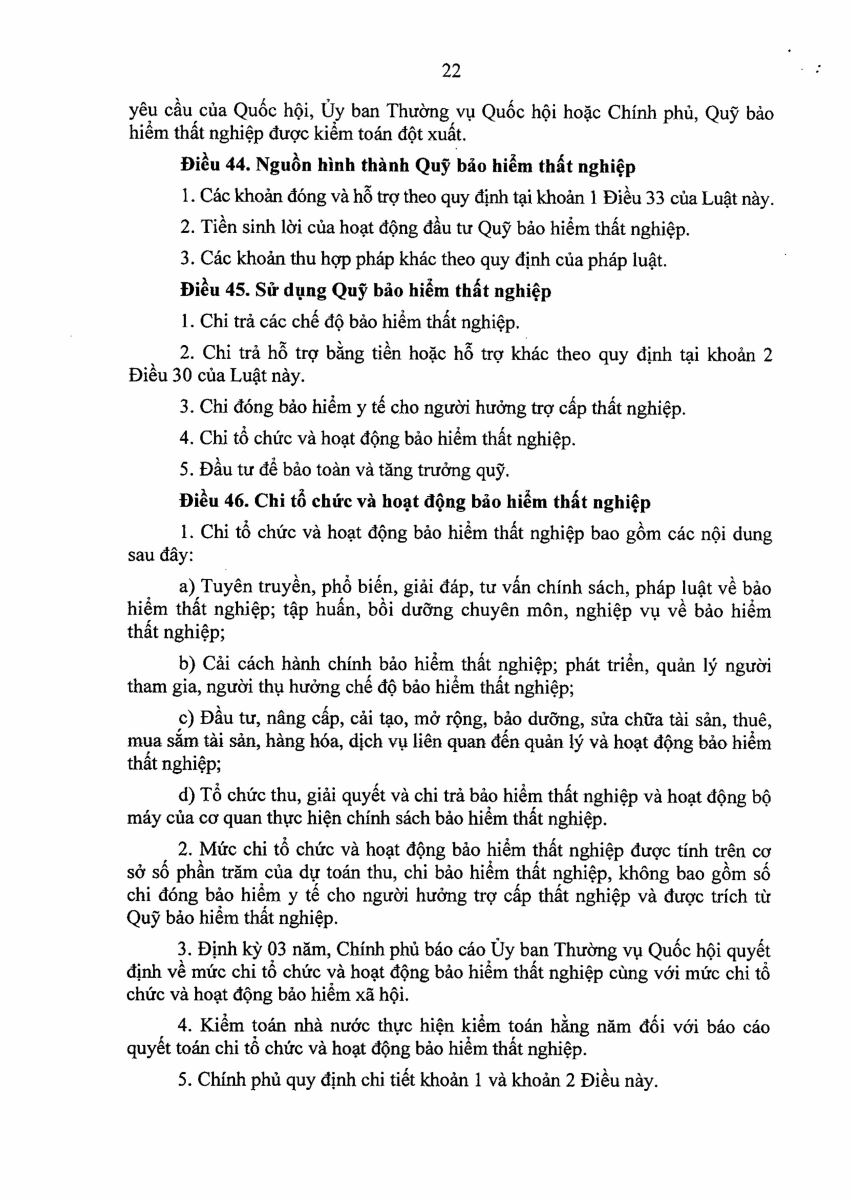 22

yêu cầu của Quốc hội, Ủy ban Thường vụ Quốc hội hoặc Chính phủ, Quỹ bảo hiểm thất nghiệp được kiểm toán đột xuất.

Điều 44. Nguồn hình thành Quỹ bảo hiểm thất nghiệp

1. Các khoản đóng và hỗ trợ theo quy định tại khoản 1 Điều 33 của Luật này.

2. Tiền sinh lời của hoạt động đầu tư Quỹ bảo hiểm thất nghiệp.

3. Các khoản thu hợp pháp khác theo quy định của pháp luật.

Điều 45. Sử dụng Quỹ bảo hiểm thất nghiệp

1. Chi trả các chế độ bảo hiểm thất nghiệp.

2. Chi trả hỗ trợ bằng tiền hoặc hỗ trợ khác theo quy định tại khoản 2 Điều 30 của Luật này.

3. Chi đóng bảo hiểm y tế cho người hưởng trợ cấp thất nghiệp.

4. Chi tổ chức và hoạt động bảo hiểm thất nghiệp.

5. Đầu tư để bảo toàn và tăng trưởng quỹ.

Điều 46. Chi tổ chức và hoạt động bảo hiểm thất nghiệp

1. Chi tổ chức và hoạt động bảo hiểm thất nghiệp bao gồm các nội dung sau đây:

a) Tuyên truyền, phổ biến, giải đáp, tư vấn chính sách, pháp luật về bảo hiểm thất nghiệp; tập huấn, bồi dưỡng chuyên môn, nghiệp vụ về bảo hiểm thất nghiệp;

b) Cải cách hành chính bảo hiểm thất nghiệp; phát triển, quản lý người tham gia, người thụ hưởng chế độ bảo hiểm thất nghiệp;

c) Đầu tư, nâng cấp, cải tạo, mở rộng, bảo dưỡng, sửa chữa tài sản, thuê, mua sắm tài sản, hàng hóa, dịch vụ liên quan đến quản lý và hoạt động bảo hiểm thất nghiệp;

d) Tổ chức thu, giải quyết và chi trả bảo hiểm thất nghiệp và hoạt động bộ máy của cơ quan thực hiện chính sách bảo hiểm thất nghiệp.

2. Mức chi tổ chức và hoạt động bảo hiểm thất nghiệp được tính trên cơ sở số phần trăm của dự toán thu, chi bảo hiểm thất nghiệp, không bao gồm số chi đóng bảo hiểm y tế cho người hưởng trợ cấp thất nghiệp và được trích từ Quỹ bảo hiểm thất nghiệp.

3. Định kỳ 03 năm, Chính phủ báo cáo Ủy ban Thường vụ Quốc hội quyết định về mức chi tổ chức và hoạt động bảo hiểm thất nghiệp cùng với mức chi tổ chức và hoạt động bảo hiểm xã hội.

4. Kiểm toán nhà nước thực hiện kiểm toán hằng năm đối với báo cáo quyết toán chi tổ chức và hoạt động bảo hiểm thất nghiệp.

5. Chính phủ quy định chi tiết khoản 1 và khoản 2 Điều này.